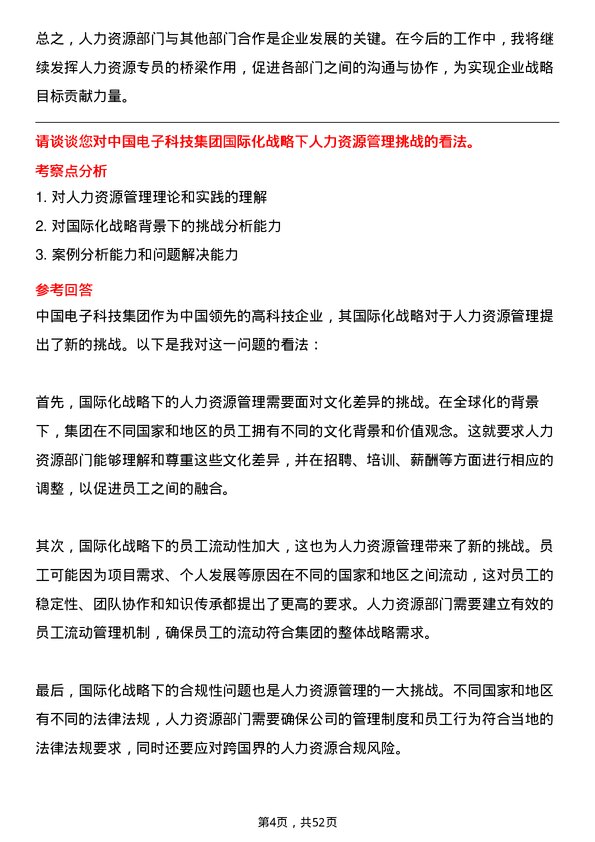 总之，人力资源部门与其他部门合作是企业发展的关键。在今后的工作中，我将继续发挥人力资源专员的桥梁作用，促进各部门之间的沟通与协作，为实现企业战略目标贡献力量。

请谈谈您对中国电子科技集团国际化战略下人力资源管理挑战的看法。

考察点分析

1. 对人力资源管理理论和实践的理解
2. 对国际化战略背景下的挑战分析能力
3. 案例分析能力和问题解决能力

参考回答

中国电子科技集团作为中国领先的高科技企业，其国际化战略对于人力资源管理提出了新的挑战。以下是我对这一问题的看法：

首先，国际化战略下的人力资源管理需要面对文化差异的挑战。在全球化的背景下，集团在不同国家和地区的员工拥有不同的文化背景和价值观念。这就要求人力资源部门能够理解和尊重这些文化差异，并在招聘、培训、薪酬等方面进行相应的调整，以促进员工之间的融合。

其次，国际化战略下的员工流动性加大，这也为人力资源管理带来了新的挑战。员工可能因为项目需求、个人发展等原因在不同的国家和地区之间流动，这对员工的稳定性、团队协作和知识传承都提出了更高的要求。人力资源部门需要建立有效的员工流动管理机制，确保员工的流动符合集团的整体战略需求。

最后，国际化战略下的合规性问题也是人力资源管理的一大挑战。不同国家和地区有不同的法律法规，人力资源部门需要确保公司的管理制度和员工行为符合当地的法律法规要求，同时还要应对跨国界的人力资源合规风险。

第4页，共52页